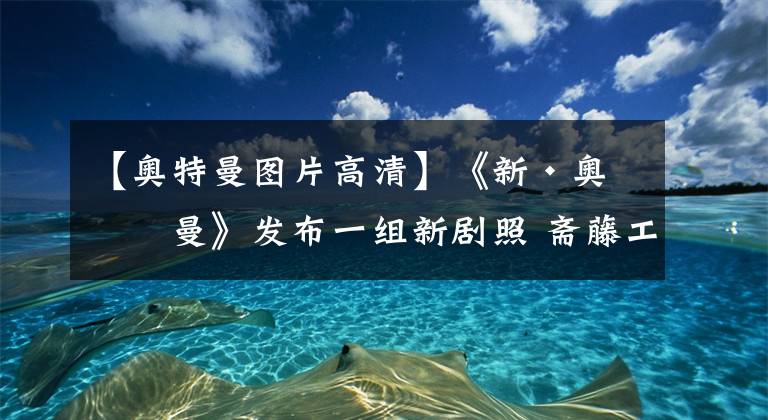 【奥特曼图片高清】《新·奥曼》发布一组新剧照 斋藤工